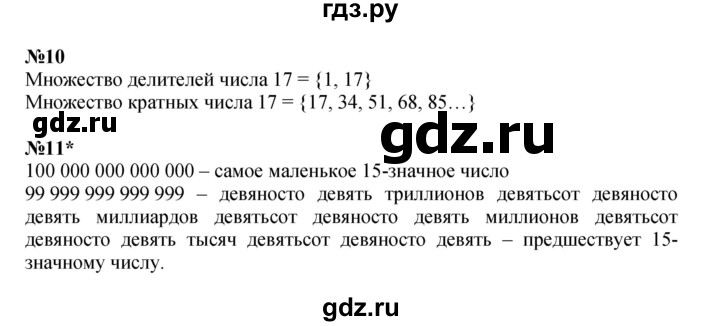 гдз.ру

№10
Множество делителей числа 17 = {1, 17}
Множество кратных числа 17 = {17, 34, 51, 68, 85…}

gdz.ru

gdz.ru

№11*
100 000 000 000 000 – самое маленькое 15-значное число
99 999 999 999 999 – девяносто девять триллионов девятьсот девяносто девять миллиардов девятьсот девяносто девять миллионов девятьсот девяносто девять тысяч девятьсот девяносто девять – предшествует 15-значному числу.

gdz.ru